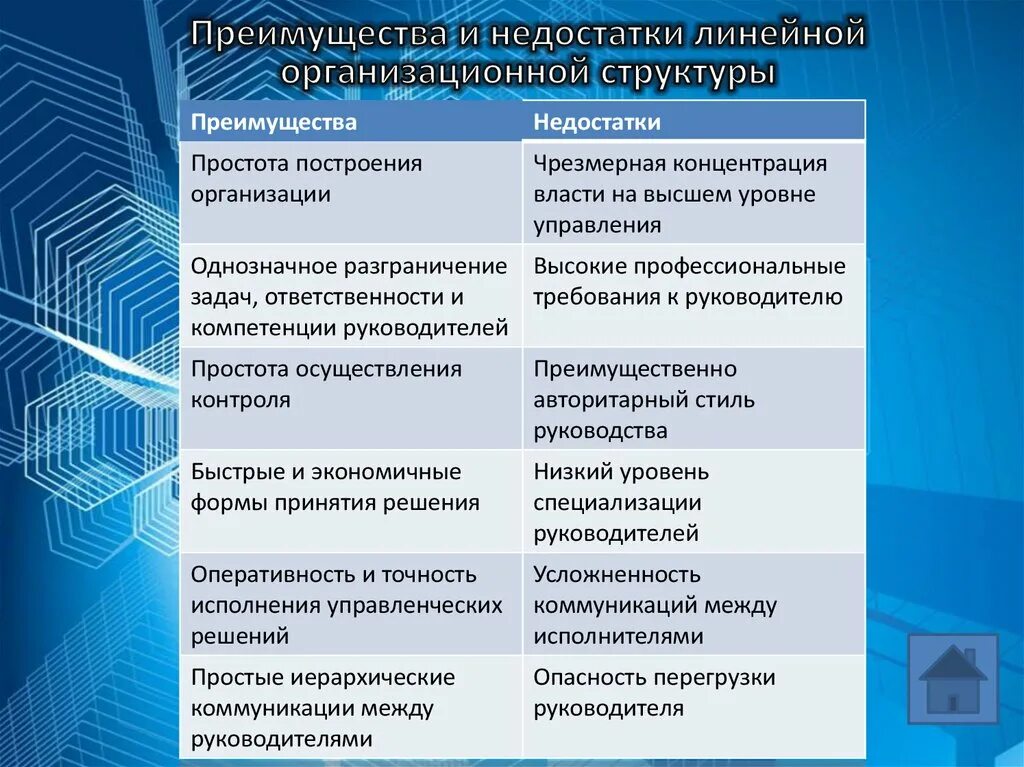 Преимущества и недостатки линейной организационной структуры

| Преимущества | Недостатки |
|---|---|
| Простота построения организации | Чрезмерная концентрация власти на высшем уровне управления |
| Однозначное разграничение задач, ответственности и компетенции руководителей | Высокие профессиональные требования к руководителю |
| Простота осуществления контроля | Преимущественно авторитарный стиль руководства |
| Быстрые и экономичные формы принятия решения | Низкий уровень специализации руководителей |
| Оперативность и точность исполнения управленческих решений | Усложненность коммуникаций между исполнителями |
| Простые иерархические коммуникации между руководителями | Опасность перегрузки руководителя |